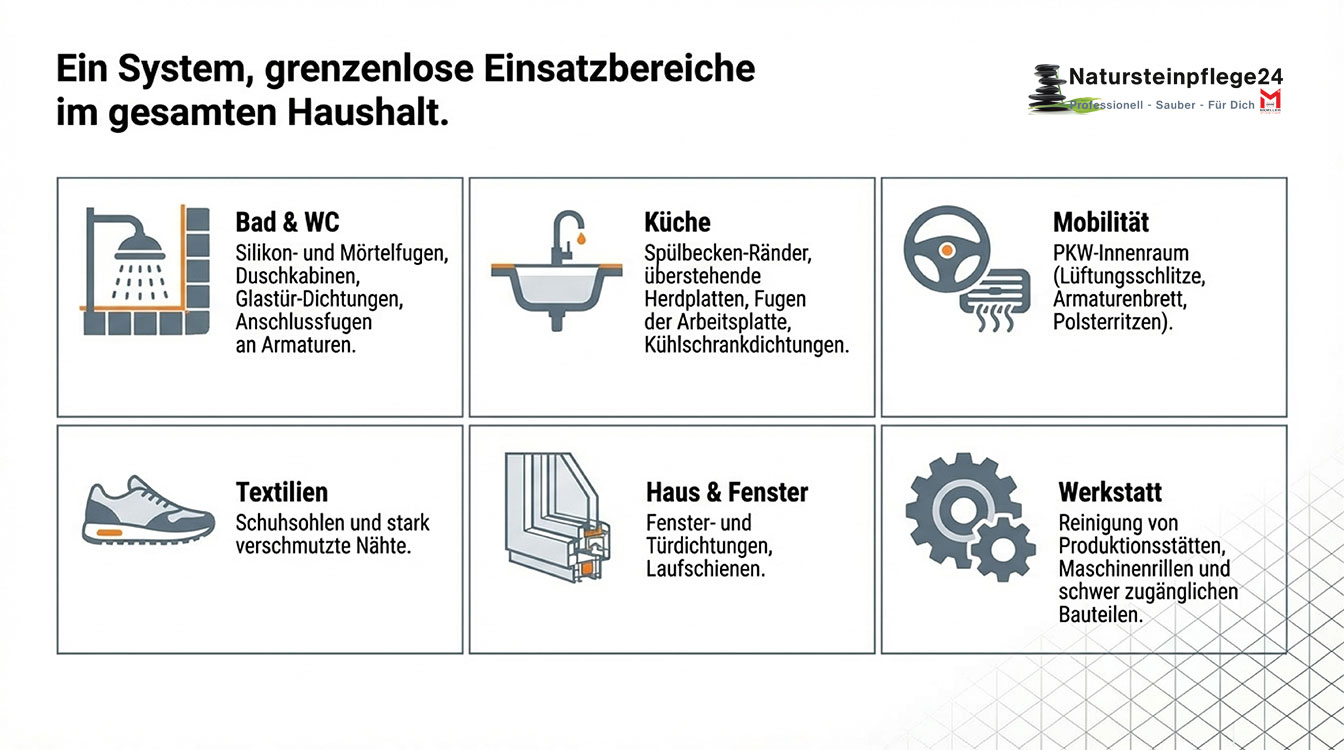 Ein System, grenzenlose Einsatzbereiche im gesamten Haushalt.

Natursteinpflege24
Professionell - Sauber - Für Dich

Bad & WC
Silikon- und Mörtelfugen, Duschkabinen, Glastür-Dichtungen, Anschlussfugen an Armaturen.

Küche
Spülbecken-Ränder, überstehende Herdplatten, Fugen der Arbeitsplatte, Kühlschrankdichtungen.

Mobilität
PKW-Innenraum (Lüftungsschlitze, Armaturenbrett, Polsterritzen).

Textilien
Schuhsohlen und stark verschmutzte Nähte.

Haus & Fenster
Fenster- und Türdichtungen, Laufschienen.

Werkstatt
Reinigung von Produktionsstätten, Maschinenrillen und schwer zugänglichen Bauteilen.